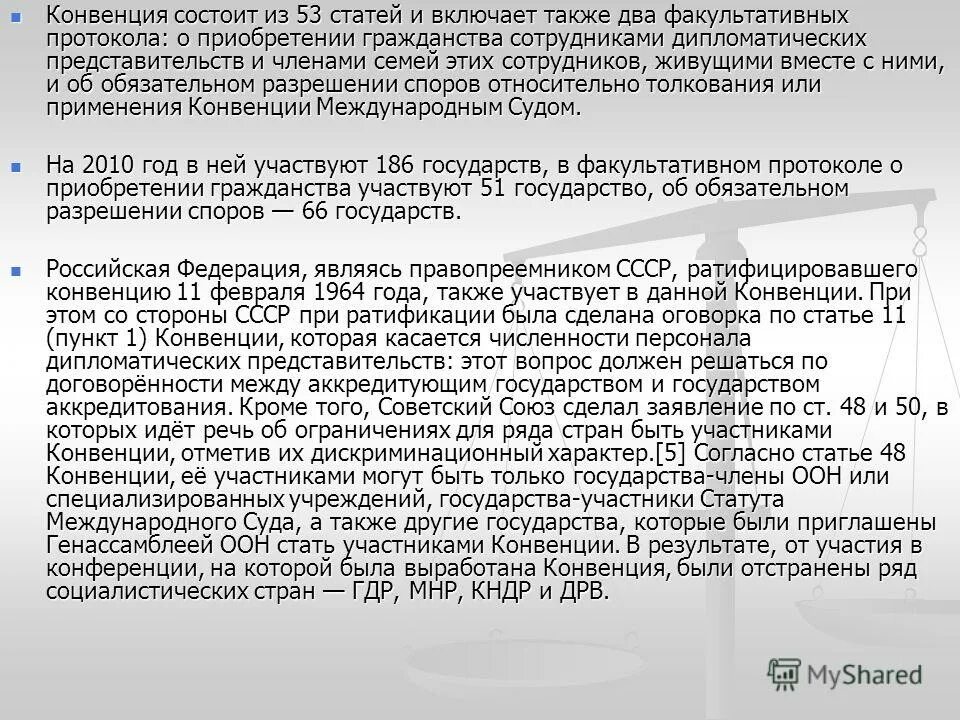 Конвенция состоит из 53 статей и включает также два факультативных протокола: о приобретении гражданства сотрудниками дипломатических представительств и членами семей этих сотрудников, живущими вместе с ними, и об обязательном разрешении споров относительно толкования или применения Конвенции Международным Судом.

На 2010 год в ней участвуют 186 государств, в факультативном протоколе о приобретении гражданства участвуют 51 государство, об обязательном разрешении споров — 66 государств.

Российская Федерация, являясь правопреемником СССР, ратифицировавшего конвенцию 11 февраля 1964 года, также участвует в данной Конвенции. При этом со стороны СССР при ратификации была сделана оговорка по статье 11 (пункт 1) Конвенции, которая касается численности персонала дипломатических представительств: этот вопрос должен решаться по договорённости между аккредитующим государством и государством аккредитования. Кроме того, Советский Союз сделал заявление по ст. 48 и 50, в которых идёт речь об ограничениях для ряда стран быть участниками Конвенции, отметив их дискриминационный характер.[5] Согласно статье 48 Конвенции, её участниками могут быть только государства-члены ООН или специализированных учреждений, государства-участники Статута Международного Суда, а также другие государства, которые были приглашены Генассамблеей ООН стать участниками Конвенции. В результате, от участия в конференции, на которой была выработана Конвенция, были отстранены ряд социалистических стран — ГДР, МНР, КНДР и ДРВ.

MyShared